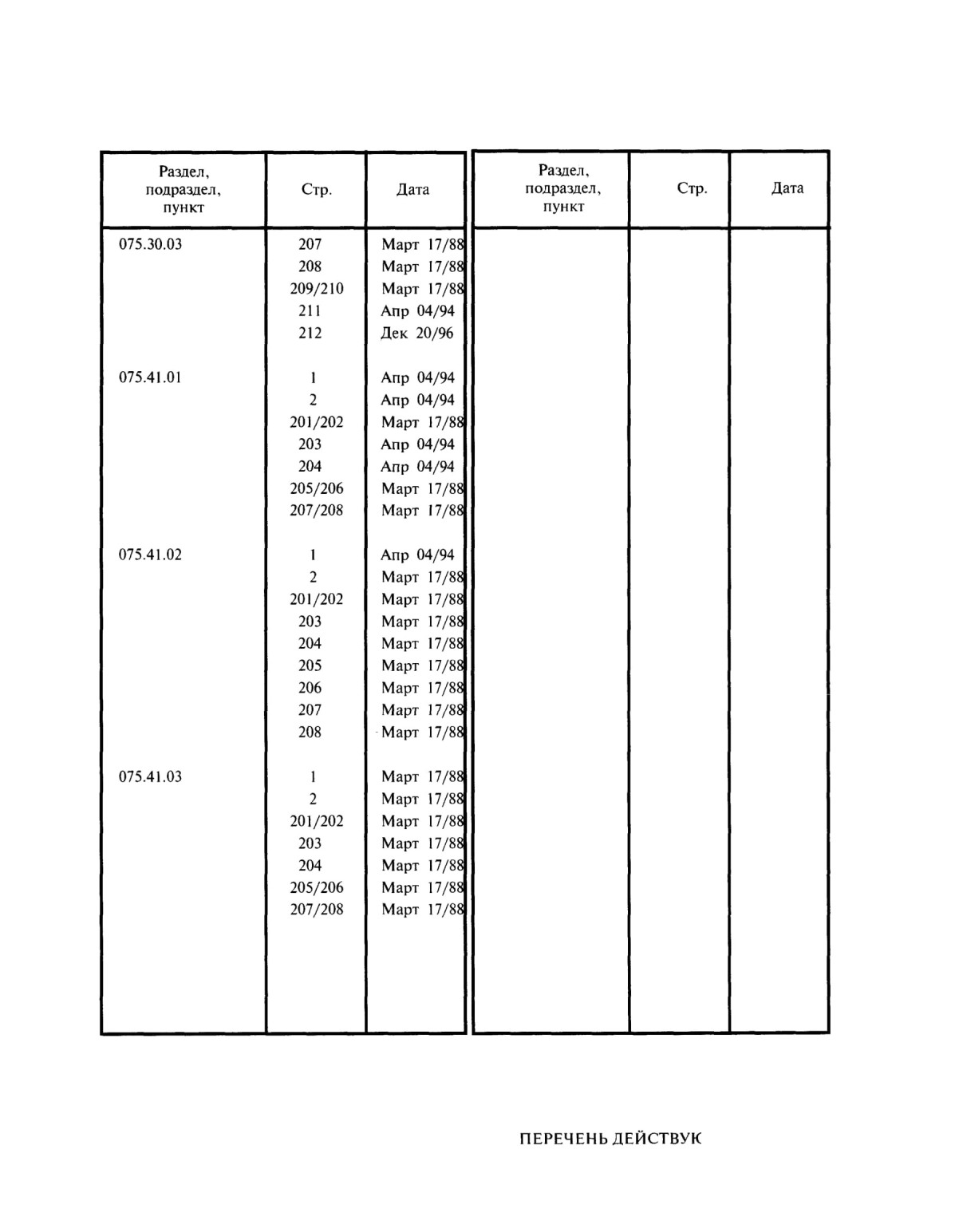 | Раздел, подраздел, пункт | Стр. | Дата |
|---|---|---|
| 075.30.03 | 207 | Март 17/88 |
| | 208 | Март 17/88 |
| | 209/210 | Март 17/88 |
| | 211 | Апр 04/94 |
| | 212 | Дек 20/96 |
| 075.41.01 | 1 | Апр 04/94 |
| | 2 | Апр 04/94 |
| | 201/202 | Март 17/88 |
| | 203 | Апр 04/94 |
| | 204 | Апр 04/94 |
| | 205/206 | Март 17/88 |
| | 207/208 | Март 17/88 |
| 075.41.02 | 1 | Апр 04/94 |
| | 2 | Март 17/88 |
| | 201/202 | Март 17/88 |
| | 203 | Март 17/88 |
| | 204 | Март 17/88 |
| | 205 | Март 17/88 |
| | 206 | Март 17/88 |
| | 207 | Март 17/88 |
| | 208 | Март 17/88 |
| 075.41.03 | 1 | Март 17/88 |
| | 2 | Март 17/88 |
| | 201/202 | Март 17/88 |
| | 203 | Март 17/88 |
| | 204 | Март 17/88 |
| | 205/206 | Март 17/88 |
| | 207/208 | Март 17/88 |

| Раздел, подраздел, пункт | Стр. | Дата |
|---|---|---|
| | | |

ПЕРЕЧЕНЬ ДЕЙСТВУК